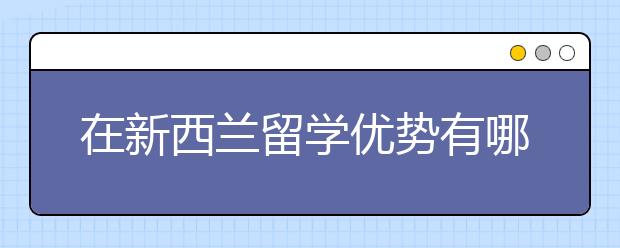 在新西兰留学优势有哪